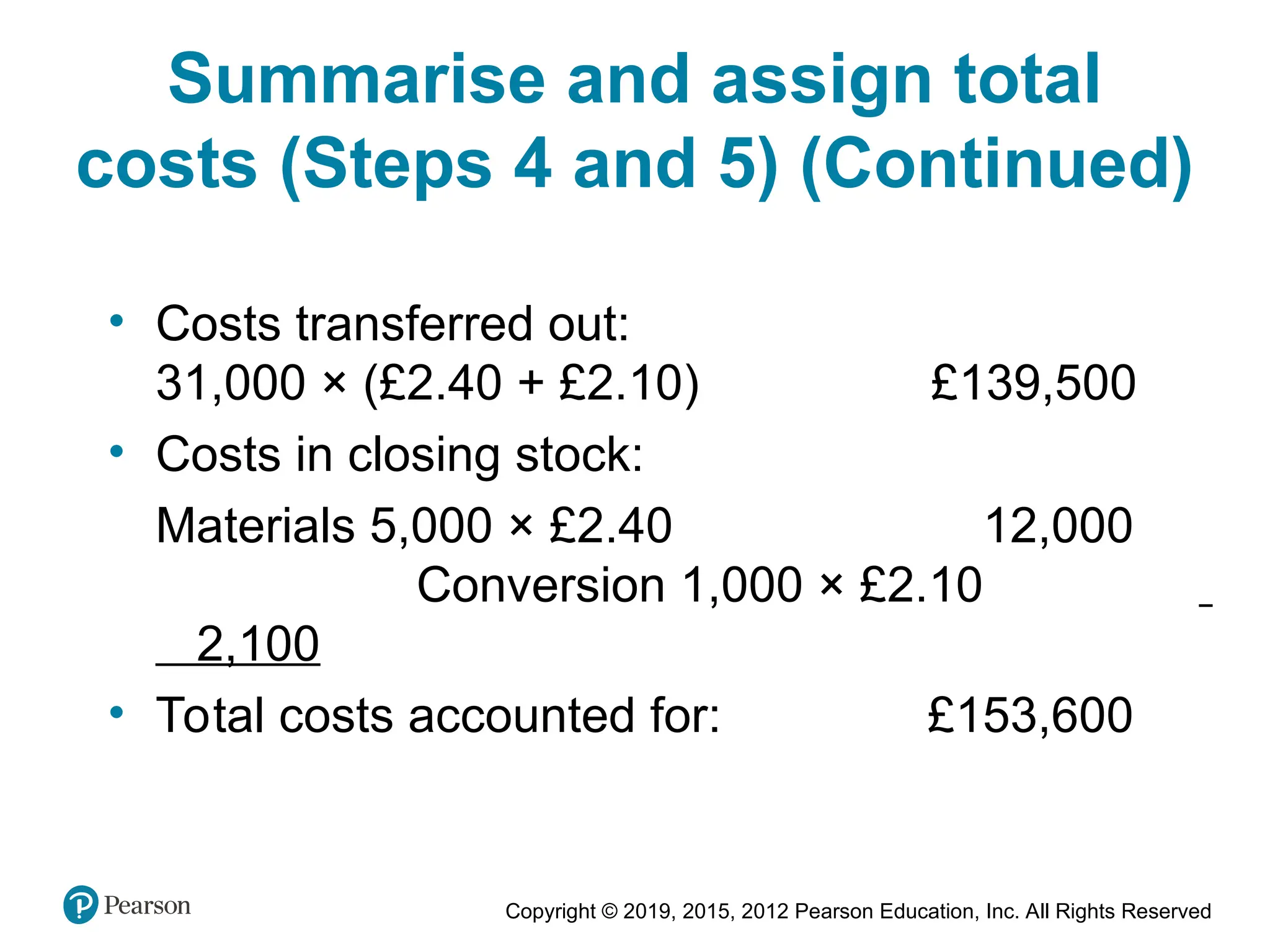 Summarise and assign total costs (Steps 4 and 5) (Continued)

• Costs transferred out:
31,000 × (£2.40 + £2.10) £139,500

• Costs in closing stock:
Materials 5,000 × £2.40 12,000
Conversion 1,000 × £2.10
2,100

• Total costs accounted for: £153,600

Pearson

Copyright © 2019, 2015, 2012 Pearson Education, Inc. All Rights Reserved